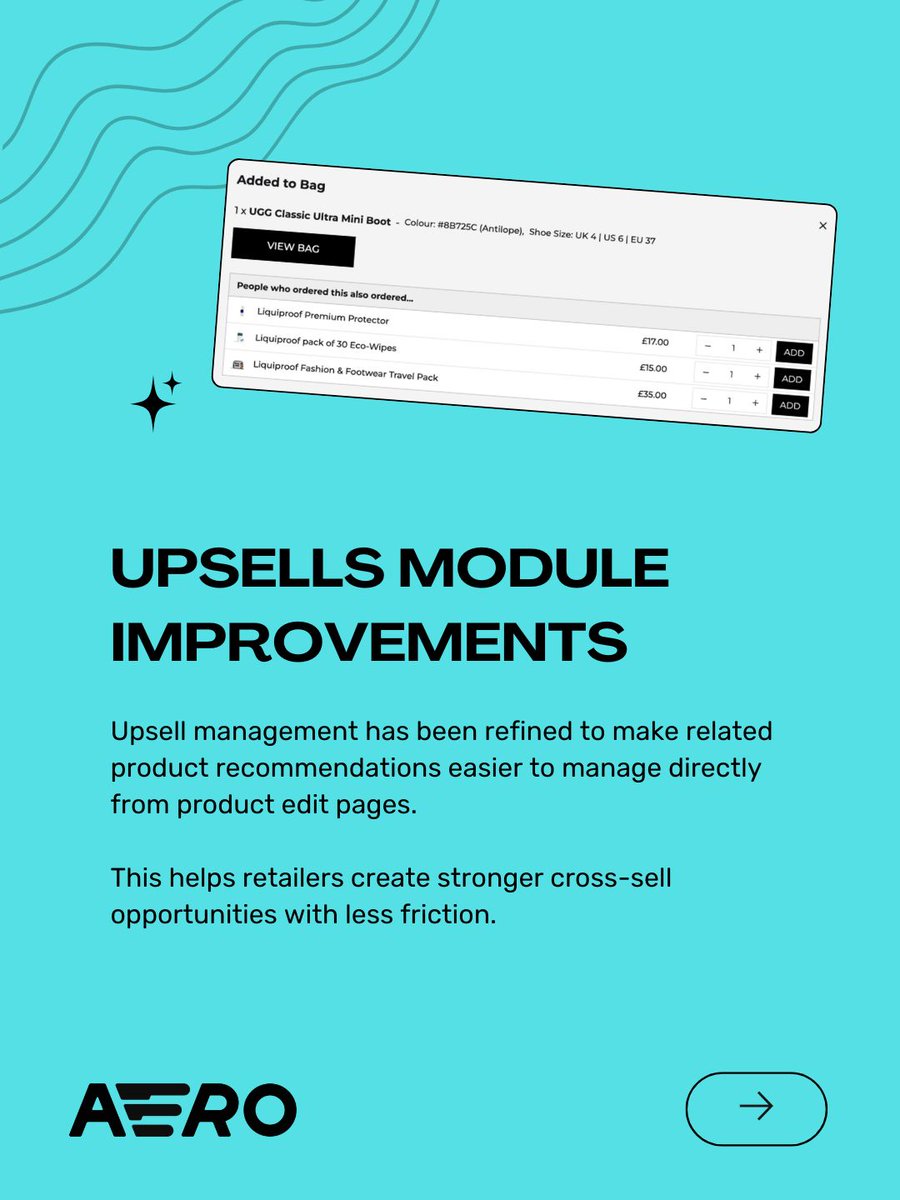 Added to Bag

1 x UGG Classic Ultra Mini Boot - Colour: #8B725C (Antilope), Shoe Size: UK 4 | US 6 | EU 37

×

VIEW BAG

People who ordered this also ordered...

Liquiproof Premium Protector £17.00 − 1 + ADD

Liquiproof pack of 30 Eco-Wipes £15.00 − 1 + ADD

Liquiproof Fashion & Footwear Travel Pack £35.00 − 1 + ADD

UPSELLS MODULE IMPROVEMENTS

Upsell management has been refined to make related product recommendations easier to manage directly from product edit pages.

This helps retailers create stronger cross-sell opportunities with less friction.

AERO

→